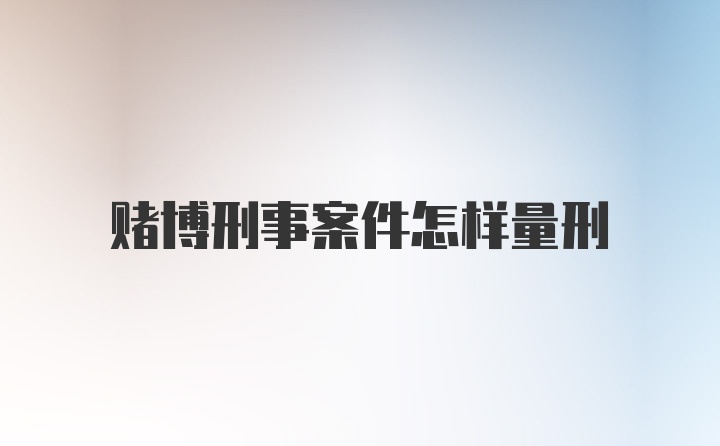 赌博刑事案件怎样量刑